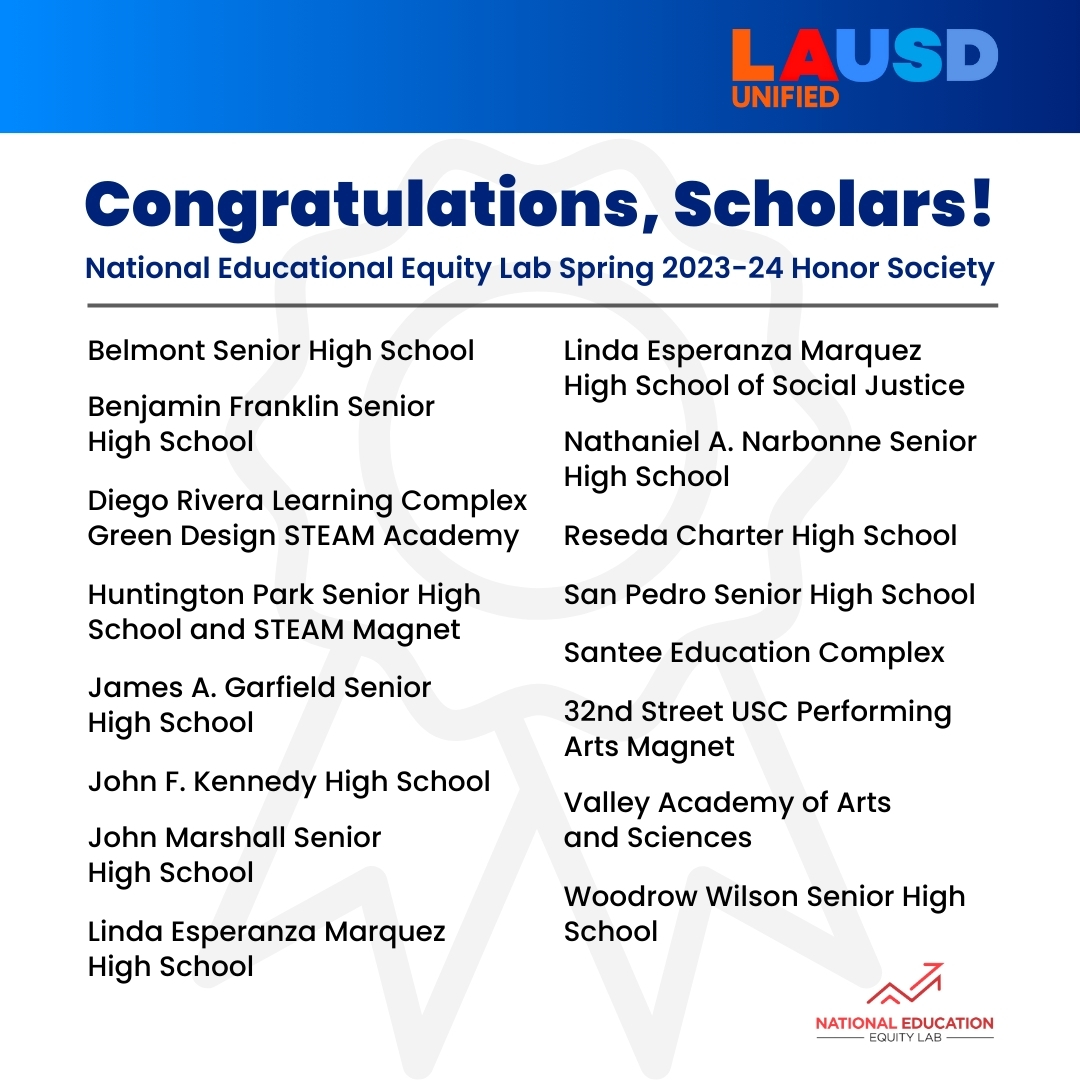 LAUSD
UNIFIED

Congratulations, Scholars!

National Educational Equity Lab Spring 2023-24 Honor Society

Belmont Senior High School

Benjamin Franklin Senior High School

Diego Rivera Learning Complex Green Design STEAM Academy

Huntington Park Senior High School and STEAM Magnet

James A. Garfield Senior High School

John F. Kennedy High School

John Marshall Senior High School

Linda Esperanza Marquez High School

Linda Esperanza Marquez High School of Social Justice

Nathaniel A. Narbonne Senior High School

Reseda Charter High School

San Pedro Senior High School

Santee Education Complex

32nd Street USC Performing Arts Magnet

Valley Academy of Arts and Sciences

Woodrow Wilson Senior High School

NATIONAL EDUCATION
EQUITY LAB